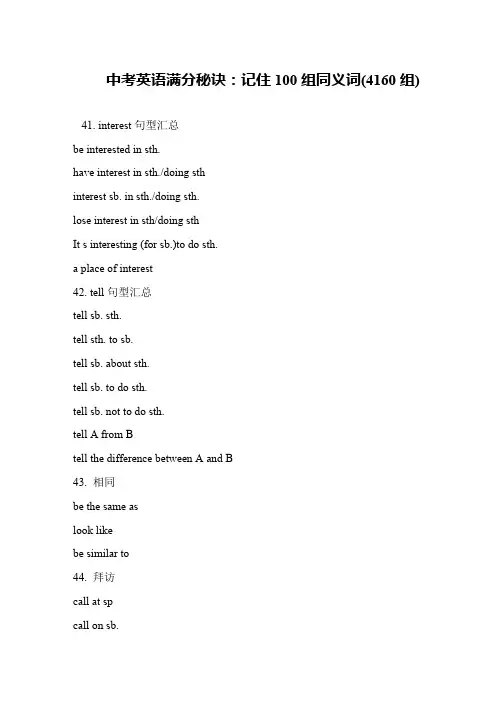 中考英语满分秘诀：记住 100 组同义词(4160 组)

41. interest 句型汇总

be interested in sth.

have interest in sth./doing sth

interest sb. in sth./doing sth.

lose interest in sth/doing sth

It s interesting (for sb.)to do sth.

a place of interest

42. tell 句型汇总

tell sb. sth.

tell sth. to sb.

tell sb. about sth.

tell sb. to do sth.

tell sb. not to do sth.

tell A from B

tell the difference between A and B

43. 相同

be the same as

look like

be similar to

44. 拜访

call at sp

call on sb.